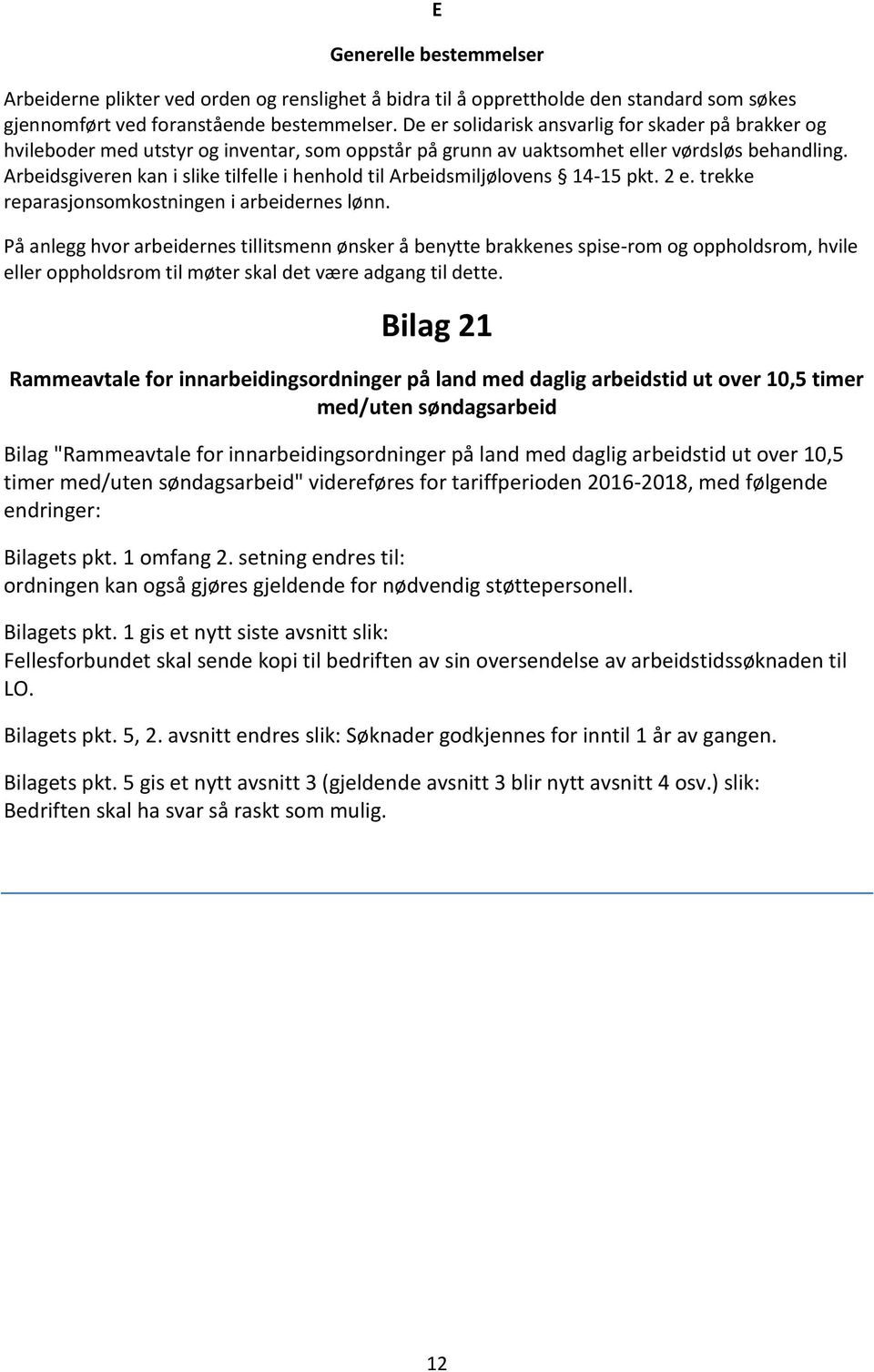 E

Generelle bestemmelser

Arbeiderne plikter ved orden og renslighet å bidra til å opprettholde den standard som søkes gjennomført ved foranstående bestemmelser. De er solidarisk ansvarlig for skader på brakker og hvileboder med utstyr og inventar, som oppstår på grunn av uaktsomhet eller vørdsløs behandling. Arbeidsgiveren kan i slike tilfelle i henhold til Arbeidsmiljølovens § 14-15 pkt. 2 e. trekke reparasjonsomkostningen i arbeidernes lønn.

På anlegg hvor arbeidernes tillitsmenn ønsker å benytte brakkenes spise-rom og oppholdsrom, hvile eller oppholdsrom til møter skal det være adgang til dette.

Bilag 21

Rammeavtale for innarbeidingsordninger på land med daglig arbeidstid ut over 10,5 timer med/uten søndagsarbeid

Bilag "Rammeavtale for innarbeidingsordninger på land med daglig arbeidstid ut over 10,5 timer med/uten søndagsarbeid" videreføres for tariffperioden 2016-2018, med følgende endringer:

Bilagets pkt. 1 omfang 2. setning endres til:
ordningen kan også gjøres gjeldende for nødvendig støttepersonell.

Bilagets pkt. 1 gis et nytt siste avsnitt slik:
Fellesforbundet skal sende kopi til bedriften av sin oversendelse av arbeidstidssøknaden til LO.

Bilagets pkt. 5, 2. avsnitt endres slik: Søknader godkjennes for inntil 1 år av gangen.

Bilagets pkt. 5 gis et nytt avsnitt 3 (gjeldende avsnitt 3 blir nytt avsnitt 4 osv.) slik:
Bedriften skal ha svar så raskt som mulig.

12